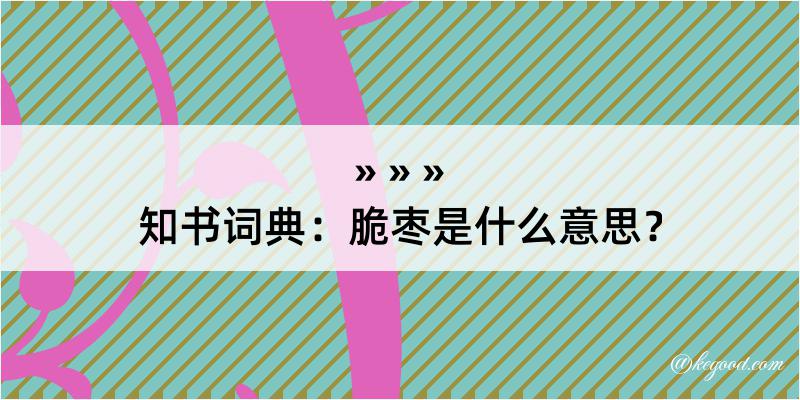 » » »

知书词典：脆枣是什么意思？

@kegood.com